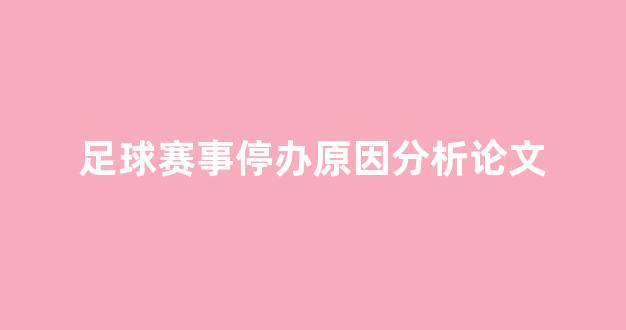 足球赛事停办原因分析论文